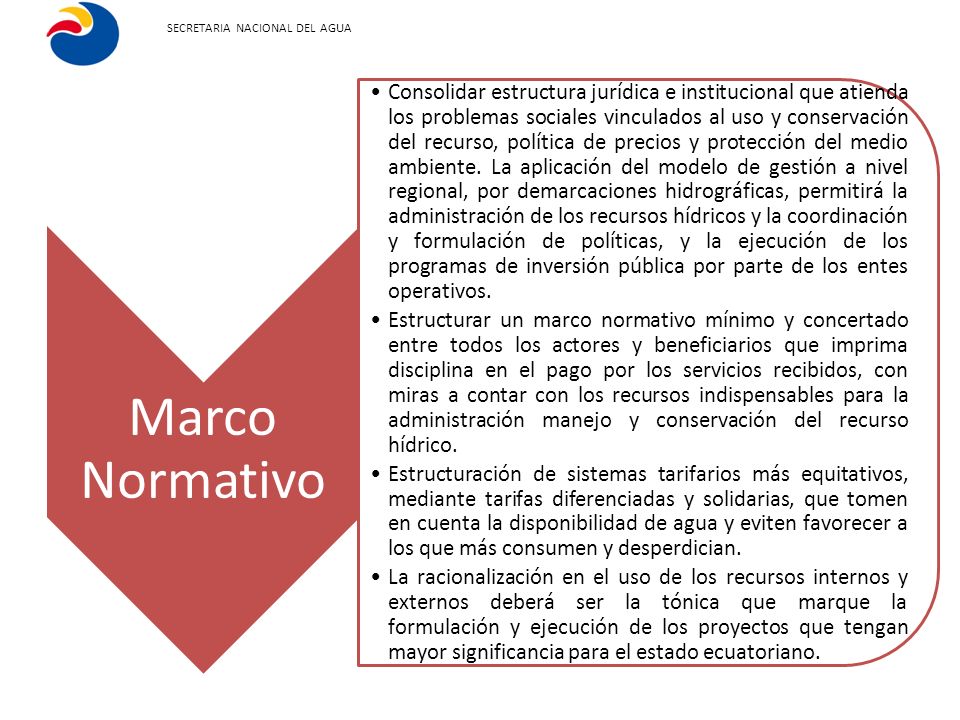 SECRETARIA NACIONAL DEL AGUA

Marco Normativo

• Consolidar estructura jurídica e institucional que atienda los problemas sociales vinculados al uso y conservación del recurso, política de precios y protección del medio ambiente. La aplicación del modelo de gestión a nivel regional, por demarcaciones hidrográficas, permitirá la administración de los recursos hídricos y la coordinación y formulación de políticas, y la ejecución de los programas de inversión pública por parte de los entes operativos.

• Estructurar un marco normativo mínimo y concertado entre todos los actores y beneficiarios que imprima disciplina en el pago por los servicios recibidos, con miras a contar con los recursos indispensables para la administración manejo y conservación del recurso hídrico.

• Estructuración de sistemas tarifarios más equitativos, mediante tarifas diferenciadas y solidarias, que tomen en cuenta la disponibilidad de agua y eviten favorecer a los que más consumen y desperdician.

• La racionalización en el uso de los recursos internos y externos deberá ser la tónica que marque la formulación y ejecución de los proyectos que tengan mayor significancia para el estado ecuatoriano.